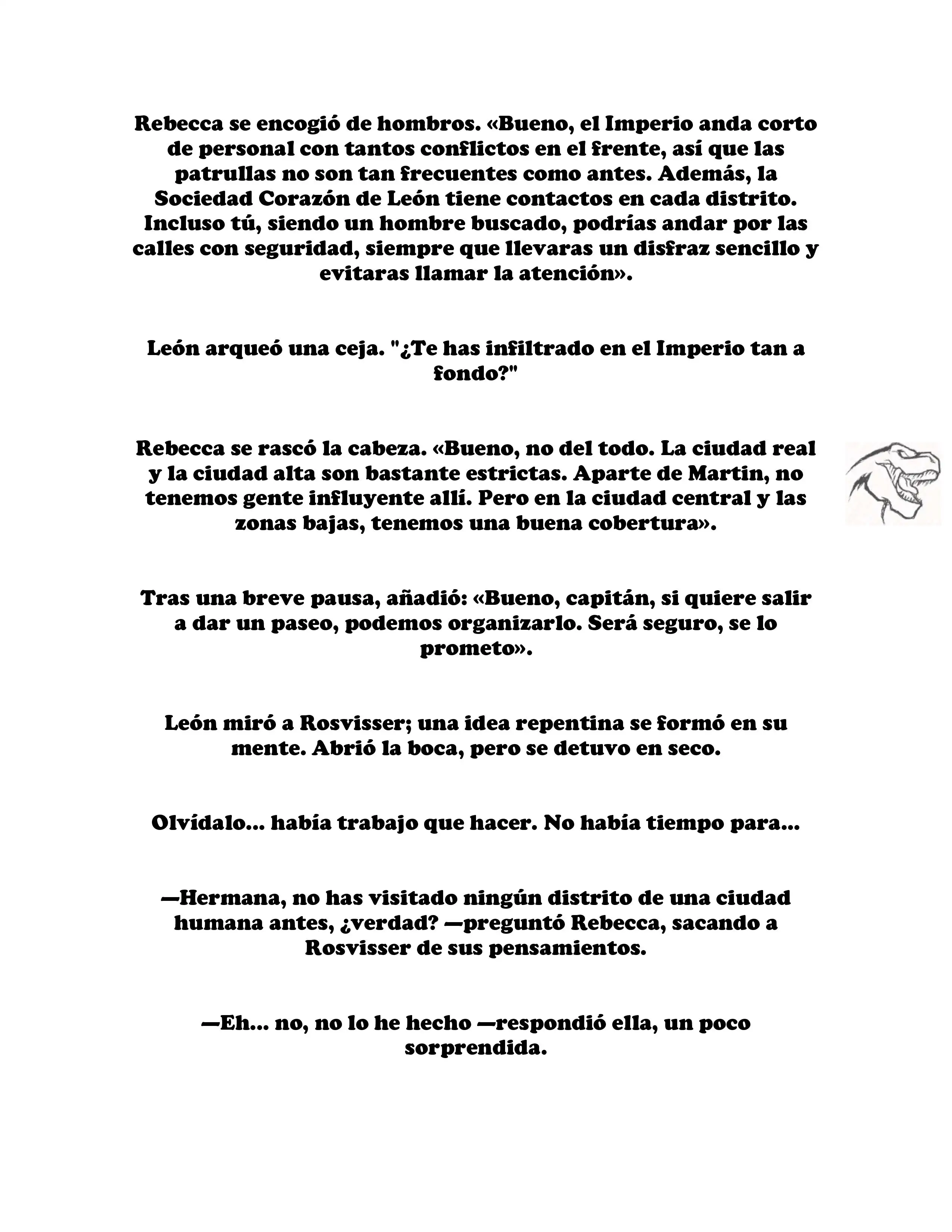 Rebecca se encogió de hombros. «Bueno, el Imperio anda corto de personal con tantos conflictos en el frente, así que las patrullas no son tan frecuentes como antes. Además, la Sociedad Corazón de León tiene contactos en cada distrito. Incluso tú, siendo un hombre buscado, podrías andar por las calles con seguridad, siempre que llevaras un disfraz sencillo y evitaras llamar la atención».

León arqueó una ceja. "¿Te has infiltrado en el Imperio tan a fondo?"

Rebecca se rascó la cabeza. «Bueno, no del todo. La ciudad real y la ciudad alta son bastante estrictas. Aparte de Martin, no tenemos gente influyente allí. Pero en la ciudad central y las zonas bajas, tenemos una buena cobertura».

Tras una breve pausa, añadió: «Bueno, capitán, si quiere salir a dar un paseo, podemos organizarlo. Será seguro, se lo prometo».

León miró a Rosvisser; una idea repentina se formó en su mente. Abrió la boca, pero se detuvo en seco.

Olvídalo... había trabajo que hacer. No había tiempo para...

—Hermana, no has visitado ningún distrito de una ciudad humana antes, ¿verdad? —preguntó Rebecca, sacando a Rosvisser de sus pensamientos.

—Eh... no, no lo he hecho —respondió ella, un poco sorprendida.